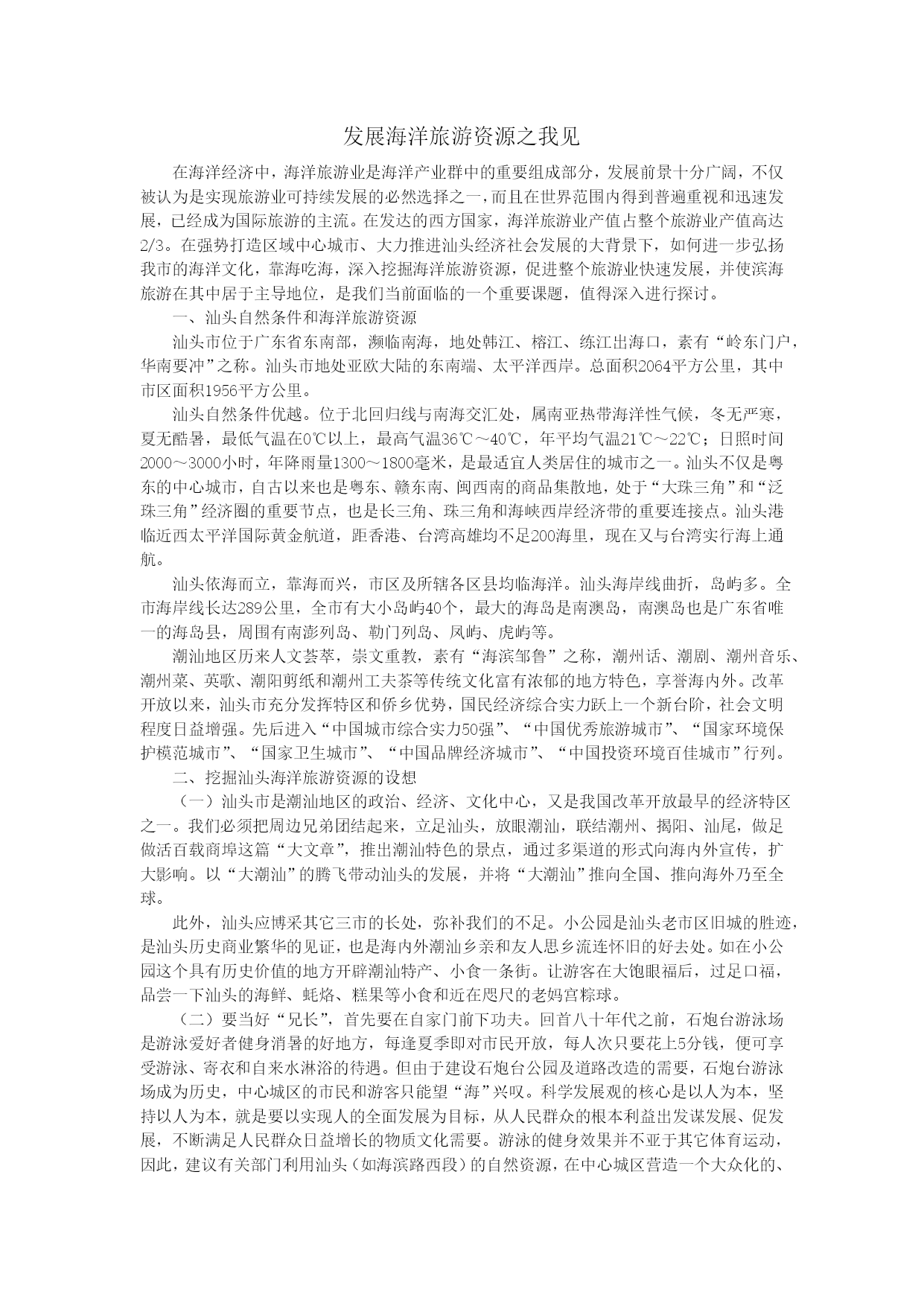 发展海洋旅游资源之我见

在海洋经济中，海洋旅游业是海洋产业群中的重要组成部分，发展前景十分广阔，不仅被认为是实现旅游业可持续发展的必然选择之一，而且在世界范围内得到普遍重视和迅速发展，已经成为国际旅游的主流。在发达的西方国家，海洋旅游业产值占整个旅游业产值高达2/3。在强势打造区域中心城市、大力推进汕头经济社会发展的大背景下，如何进一步弘扬我市的海洋文化，靠海吃海，深入挖掘海洋旅游资源，促进整个旅游业快速发展，并使滨海旅游在其中居于主导地位，是我们当前面临的一个重要课题，值得深入进行探讨。

一、汕头自然条件和海洋旅游资源

汕头市位于广东省东南部，濒临南海，地处韩江、榕江、练江出海口，素有“岭东门户，华南要冲”之称。汕头市地处亚欧大陆的东南端、太平洋西岸。总面积2064平方公里，其中市区面积1956平方公里。

汕头自然条件优越。位于北回归线与南海交汇处，属南亚热带海洋性气候，冬无严寒，夏无酷暑，最低气温在0℃以上，最高气温36℃～40℃，年平均气温21℃～22℃；日照时间2000～3000小时，年降雨量1300～1800毫米，是最适宜人类居住的城市之一。汕头不仅是粤东的中心城市，自古以来也是粤东、赣东南、闽西南的商品集散地，处于“大珠三角”和“泛珠三角”经济圈的重要节点，也是长三角、珠三角和海峡西岸经济带的重要连接点。汕头港临近西太平洋国际黄金航道，距香港、台湾高雄均不足200海里，现在又与台湾实行海上通航。

汕头依海而立，靠海而兴，市区及所辖各区县均临海洋。汕头海岸线曲折，岛屿多。全市海岸线长达289公里，全市有大小岛屿40个，最大的海岛是南澳岛，南澳岛也是广东省唯一的海岛县，周围有南澎列岛、勒门列岛、凤屿、虎屿等。

潮汕地区历来人文荟萃，崇文重教，素有“海滨邹鲁”之称，潮州话、潮剧、潮州音乐、潮州菜、英歌、潮阳剪纸和潮州工夫茶等传统文化富有浓郁的地方特色，享誉海内外。改革开放以来，汕头市充分发挥特区和侨乡优势，国民经济综合实力跃上一个新台阶，社会文明程度日益增强。先后进入“中国城市综合实力50强”、“中国优秀旅游城市”、“国家环境保护模范城市”、“国家卫生城市”、“中国品牌经济城市”、“中国投资环境百佳城市”行列。

二、挖掘汕头海洋旅游资源的设想

（一）汕头市是潮汕地区的政治、经济、文化中心，又是我国改革开放最早的经济特区之一。我们必须把周边兄弟团结起来，立足汕头，放眼潮汕，联结潮州、揭阳、汕尾，做足做活百载商埠这篇“大文章”，推出潮汕特色的景点，通过多渠道的形式向海内外宣传，扩大影响。以“大潮汕”的腾飞带动汕头的发展，并将“大潮汕”推向全国、推向海外乃至全球。

此外，汕头应博采其它三市的长处，弥补我们的不足。小公园是汕头老市区旧城的胜迹，是汕头历史商业繁华的见证，也是海内外潮汕乡亲和友人思乡流连怀旧的好去处。如在小公园这个具有历史价值的地方开辟潮汕特产、小食一条街。让游客在大饱眼福后，过足口福，品尝一下汕头的海鲜、蚝烙、糕果等小食和近在咫尺的老妈宫粽球。

（二）要当好“兄长”，首先要在自家门前下功夫。回首八十年代之前，石炮台游泳场是游泳爱好者健身消暑的好地方，每逢夏季即对市民开放，每人次只要花上5分钱，便可享受游泳、寄衣和自来水淋浴的待遇。但由于建设石炮台公园及道路改造的需要，石炮台游泳场成为历史，中心城区的市民和游客只能望“海”兴叹。科学发展观的核心是以人为本，坚持以人为本，就是要以实现人的全面发展为目标，从人民群众的根本利益出发谋发展、促发展，不断满足人民群众日益增长的物质文化需要。游泳的健身效果并不亚于其它体育运动，因此，建议有关部门利用汕头（如海滨路西段）的自然资源，在中心城区营造一个大众化的、